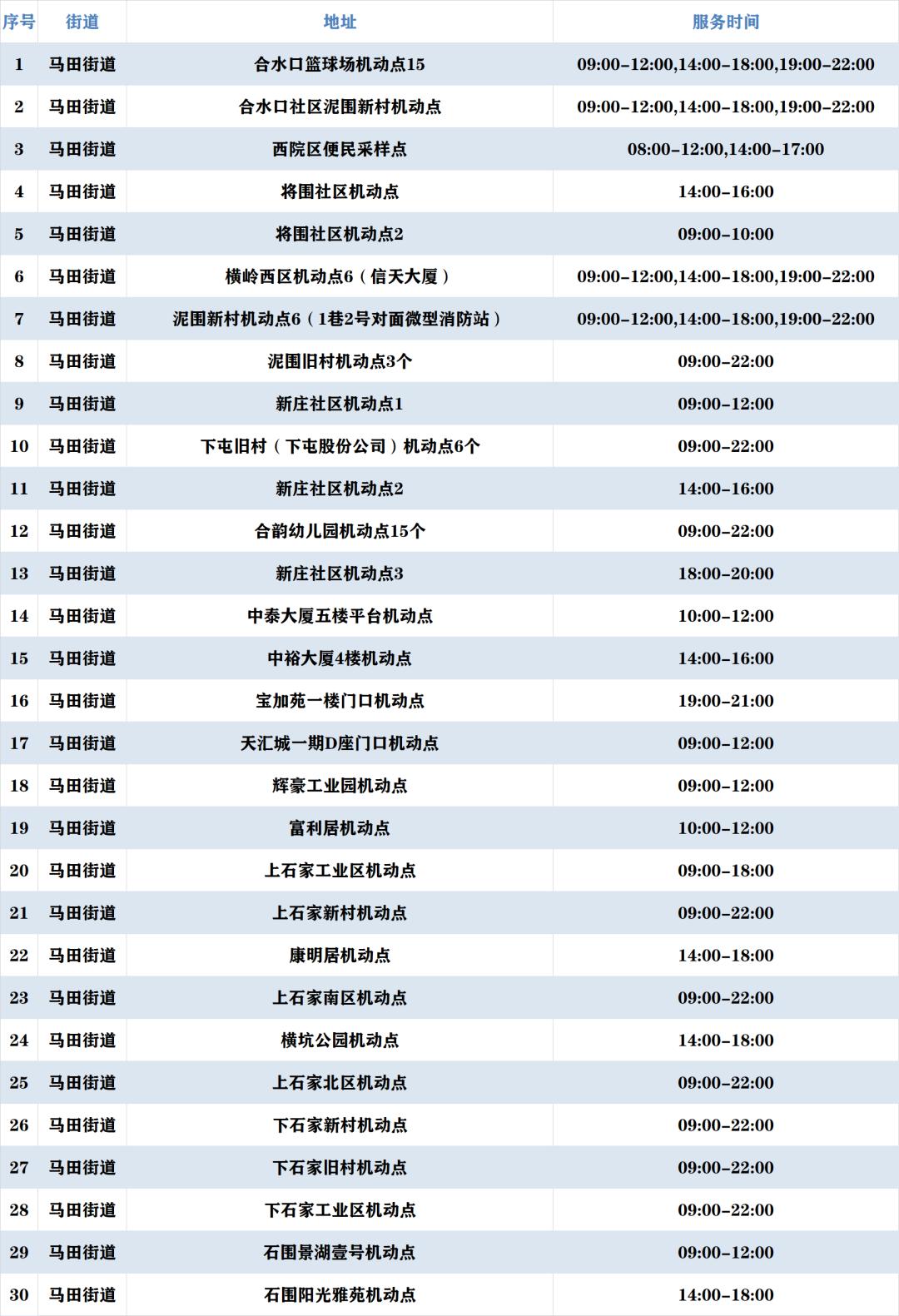 | 序号 | 街道 | 地址 | 服务时间 |
|---|---|---|---|
| 1 | 马田街道 | 合水口篮球场机动点15 | 09:00-12:00,14:00-18:00,19:00-22:00 |
| 2 | 马田街道 | 合水口社区泥围新村机动点 | 09:00-12:00,14:00-18:00,19:00-22:00 |
| 3 | 马田街道 | 西院区便民采样点 | 08:00-12:00,14:00-17:00 |
| 4 | 马田街道 | 将围社区机动点 | 14:00-16:00 |
| 5 | 马田街道 | 将围社区机动点2 | 09:00-10:00 |
| 6 | 马田街道 | 横岭西区机动点6（信天大厦） | 09:00-12:00,14:00-18:00,19:00-22:00 |
| 7 | 马田街道 | 泥围新村机动点6（1巷2号对面微型消防站） | 09:00-12:00,14:00-18:00,19:00-22:00 |
| 8 | 马田街道 | 泥围旧村机动点3个 | 09:00-22:00 |
| 9 | 马田街道 | 新庄社区机动点1 | 09:00-12:00 |
| 10 | 马田街道 | 下屯旧村（下屯股份公司）机动点6个 | 09:00-22:00 |
| 11 | 马田街道 | 新庄社区机动点2 | 14:00-16:00 |
| 12 | 马田街道 | 合韵幼儿园机动点15个 | 09:00-22:00 |
| 13 | 马田街道 | 新庄社区机动点3 | 18:00-20:00 |
| 14 | 马田街道 | 中泰大厦五楼平台机动点 | 10:00-12:00 |
| 15 | 马田街道 | 中裕大厦4楼机动点 | 14:00-16:00 |
| 16 | 马田街道 | 宝加苑一楼门口机动点 | 19:00-21:00 |
| 17 | 马田街道 | 天汇城一期D座门口机动点 | 09:00-12:00 |
| 18 | 马田街道 | 辉豪工业园机动点 | 09:00-12:00 |
| 19 | 马田街道 | 富利居机动点 | 10:00-12:00 |
| 20 | 马田街道 | 上石家工业区机动点 | 09:00-18:00 |
| 21 | 马田街道 | 上石家新村机动点 | 09:00-22:00 |
| 22 | 马田街道 | 康明居机动点 | 14:00-18:00 |
| 23 | 马田街道 | 上石家南区机动点 | 09:00-22:00 |
| 24 | 马田街道 | 横坑公园机动点 | 14:00-18:00 |
| 25 | 马田街道 | 上石家北区机动点 | 09:00-22:00 |
| 26 | 马田街道 | 下石家新村机动点 | 09:00-22:00 |
| 27 | 马田街道 | 下石家旧村机动点 | 09:00-22:00 |
| 28 | 马田街道 | 下石家工业区机动点 | 09:00-22:00 |
| 29 | 马田街道 | 石围景湖壹号机动点 | 09:00-12:00 |
| 30 | 马田街道 | 石围阳光雅苑机动点 | 14:00-18:00 |